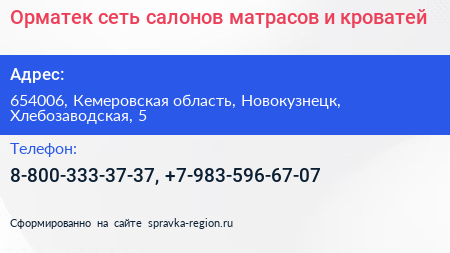 Орматек сеть салонов матрасов и кроватей

Адрес:

654006, Кемеровская область, Новокузнецк, Хлебозаводская, 5

Телефон:

8-800-333-37-37, +7-983-596-67-07

Сформированно на сайте spravka-region.ru